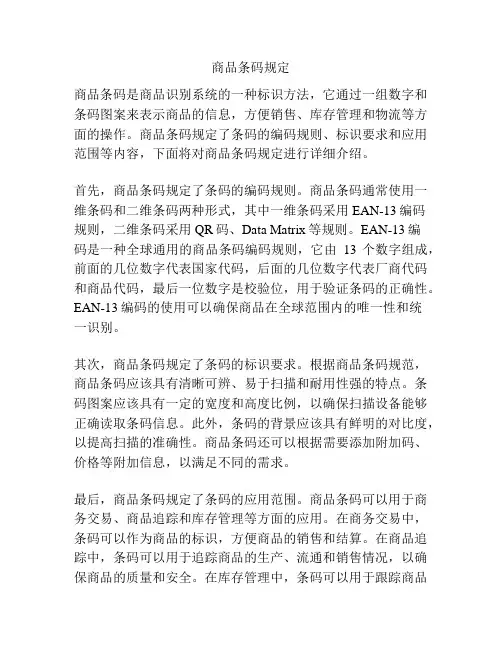 商品条码规定

商品条码是商品识别系统的一种标识方法，它通过一组数字和条码图案来表示商品的信息，方便销售、库存管理和物流等方面的操作。商品条码规定了条码的编码规则、标识要求和应用范围等内容，下面将对商品条码规定进行详细介绍。

首先，商品条码规定了条码的编码规则。商品条码通常使用一维条码和二维条码两种形式，其中一维条码采用 EAN-13 编码规则，二维条码采用 QR 码、Data Matrix 等规则。EAN-13 编码是一种全球通用的商品条码编码规则，它由 13 个数字组成，前面的几位数字代表国家代码，后面的几位数字代表厂商代码和商品代码，最后一位数字是校验位，用于验证条码的正确性。EAN-13 编码的使用可以确保商品在全球范围内的唯一性和统一识别。

其次，商品条码规定了条码的标识要求。根据商品条码规范，商品条码应该具有清晰可辨、易于扫描和耐用性强的特点。条码图案应该具有一定的宽度和高度比例，以确保扫描设备能够正确读取条码信息。此外，条码的背景应该具有鲜明的对比度，以提高扫描的准确性。商品条码还可以根据需要添加附加码、价格等附加信息，以满足不同的需求。

最后，商品条码规定了条码的应用范围。商品条码可以用于商务交易、商品追踪和库存管理等方面的应用。在商务交易中，条码可以作为商品的标识，方便商品的销售和结算。在商品追踪中，条码可以用于追踪商品的生产、流通和销售情况，以确保商品的质量和安全。在库存管理中，条码可以用于跟踪商品